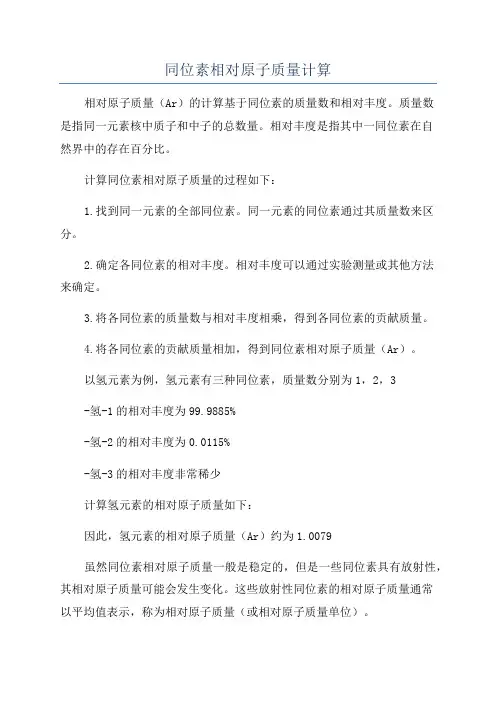 同位素相对原子质量计算

相对原子质量（Ar）的计算基于同位素的质量数和相对丰度。质量数是指同一元素核中质子和中子的总数量。相对丰度是指其中一同位素在自然界中的存在百分比。

计算同位素相对原子质量的过程如下：

1.找到同一元素的全部同位素。同一元素的同位素通过其质量数来区分。

2.确定各同位素的相对丰度。相对丰度可以通过实验测量或其他方法来确定。

3.将各同位素的质量数与相对丰度相乘，得到各同位素的贡献质量。

4.将各同位素的贡献质量相加，得到同位素相对原子质量（Ar）。

以氢元素为例，氢元素有三种同位素，质量数分别为 1，2，3

-氢-1 的相对丰度为 99.9885%

-氢-2 的相对丰度为 0.0115%

-氢-3 的相对丰度非常稀少

计算氢元素的相对原子质量如下：

因此，氢元素的相对原子质量（Ar）约为 1.0079

虽然同位素相对原子质量一般是稳定的，但是一些同位素具有放射性，其相对原子质量可能会发生变化。这些放射性同位素的相对原子质量通常以平均值表示，称为相对原子质量（或相对原子质量单位）。